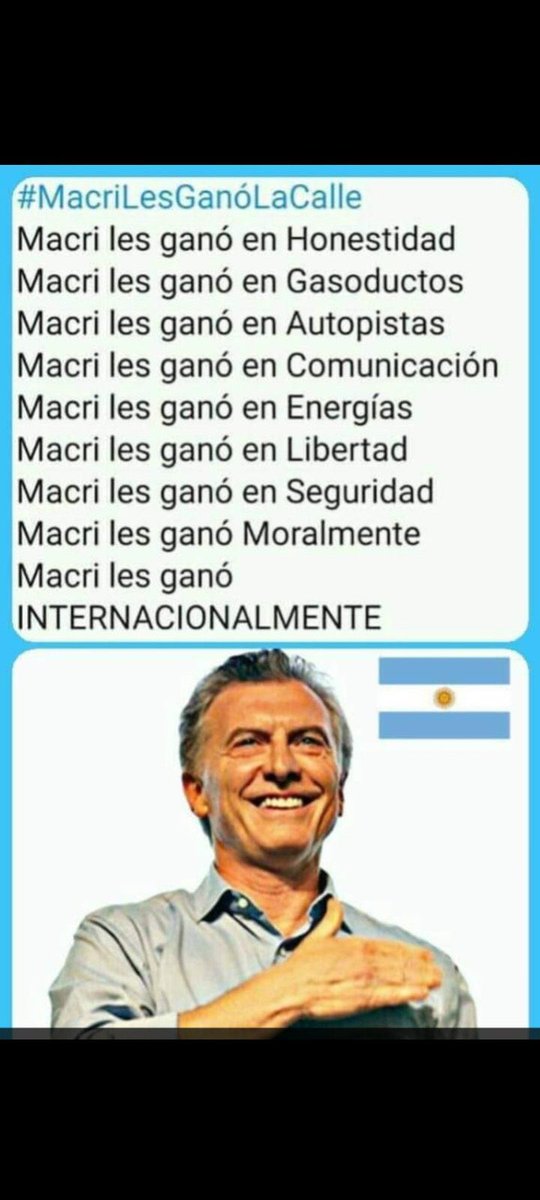 #MacriLesGanóLaCalle
Macri les ganó en Honestidad
Macri les ganó en Gasoductos
Macri les ganó en Autopistas
Macri les ganó en Comunicación
Macri les ganó en Energías
Macri les ganó en Libertad
Macri les ganó en Seguridad
Macri les ganó Moralmente
Macri les ganó INTERNACIONALMENTE